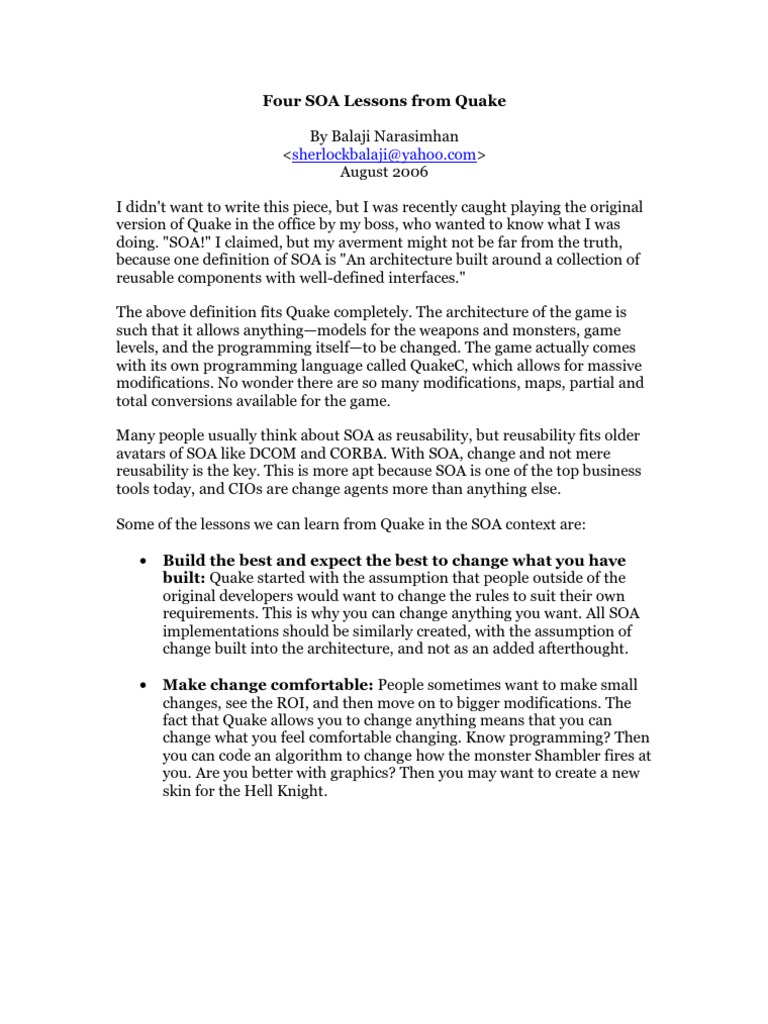 Four SOA Lessons from Quake

By Balaji Narasimhan
<sherlockbalaji@yahoo.com>
August 2006

I didn't want to write this piece, but I was recently caught playing the original version of Quake in the office by my boss, who wanted to know what I was doing. "SOA!" I claimed, but my averment might not be far from the truth, because one definition of SOA is "An architecture built around a collection of reusable components with well-defined interfaces."

The above definition fits Quake completely. The architecture of the game is such that it allows anything—models for the weapons and monsters, game levels, and the programming itself—to be changed. The game actually comes with its own programming language called QuakeC, which allows for massive modifications. No wonder there are so many modifications, maps, partial and total conversions available for the game.

Many people usually think about SOA as reusability, but reusability fits older avatars of SOA like DCOM and CORBA. With SOA, change and not mere reusability is the key. This is more apt because SOA is one of the top business tools today, and CIOs are change agents more than anything else.

Some of the lessons we can learn from Quake in the SOA context are:

• **Build the best and expect the best to change what you have built:** Quake started with the assumption that people outside of the original developers would want to change the rules to suit their own requirements. This is why you can change anything you want. All SOA implementations should be similarly created, with the assumption of change built into the architecture, and not as an added afterthought.

• **Make change comfortable:** People sometimes want to make small changes, see the ROI, and then move on to bigger modifications. The fact that Quake allows you to change anything means that you can change what you feel comfortable changing. Know programming? Then you can code an algorithm to change how the monster Shambler fires at you. Are you better with graphics? Then you may want to create a new skin for the Hell Knight.